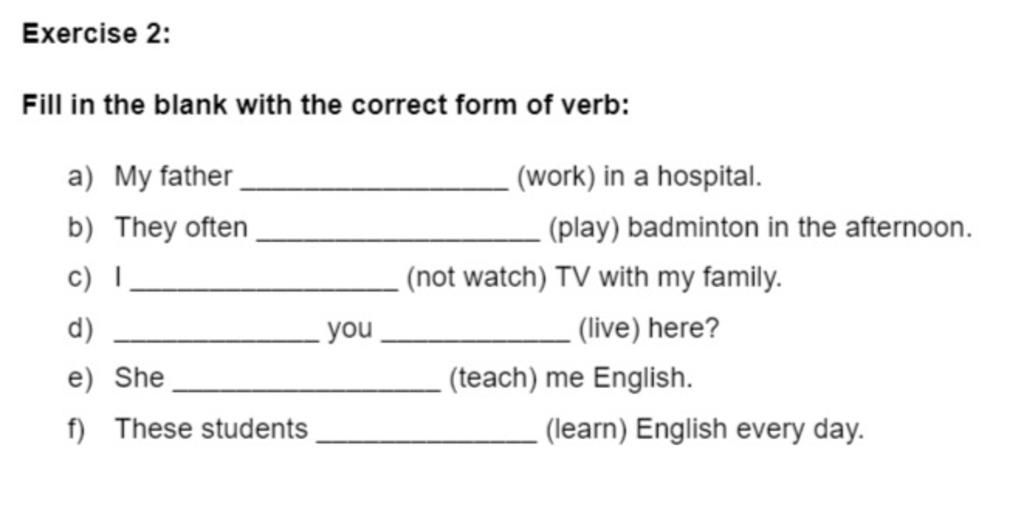 Exercise 2:

Fill in the blank with the correct form of verb:

a) My father ________________ (work) in a hospital.

b) They often ________________ (play) badminton in the afternoon.

c) I ________________ (not watch) TV with my family.

d) ____________ you ____________ (live) here?

e) She ________________ (teach) me English.

f) These students ______________ (learn) English every day.